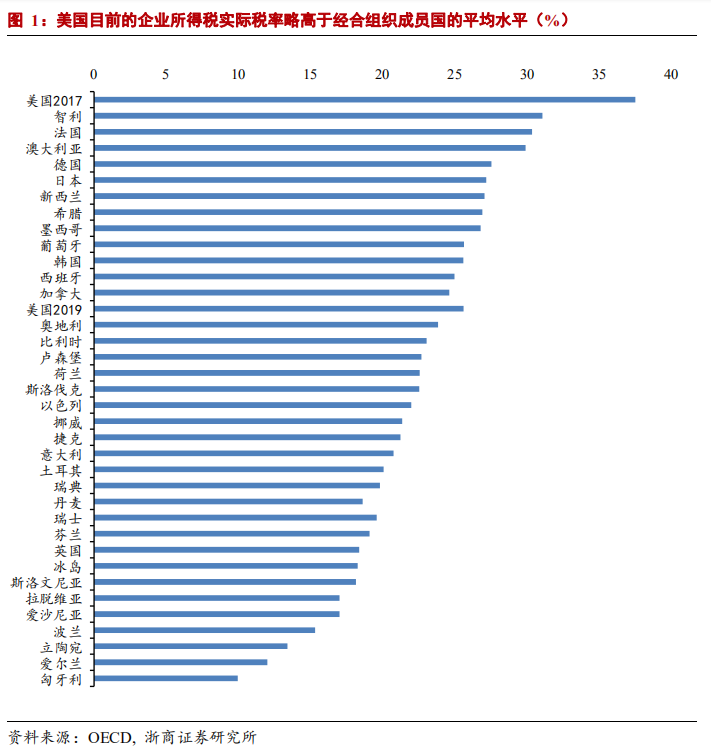 图 1：美国目前的企业所得税实际税率略高于经合组织成员国的平均水平（%）

0 5 10 15 20 25 30 35 40

美国2017
智利
法国
澳大利亚
德国
日本
新西兰
希腊
墨西哥
葡萄牙
韩国
西班牙
加拿大
美国2019
奥地利
比利时
卢森堡
荷兰
斯洛伐克
以色列
挪威
捷克
意大利
土耳其
瑞典
丹麦
瑞士
芬兰
英国
冰岛
斯洛文尼亚
拉脱维亚
爱沙尼亚
波兰
立陶宛
爱尔兰
匈牙利

资料来源：OECD，浙商证券研究所